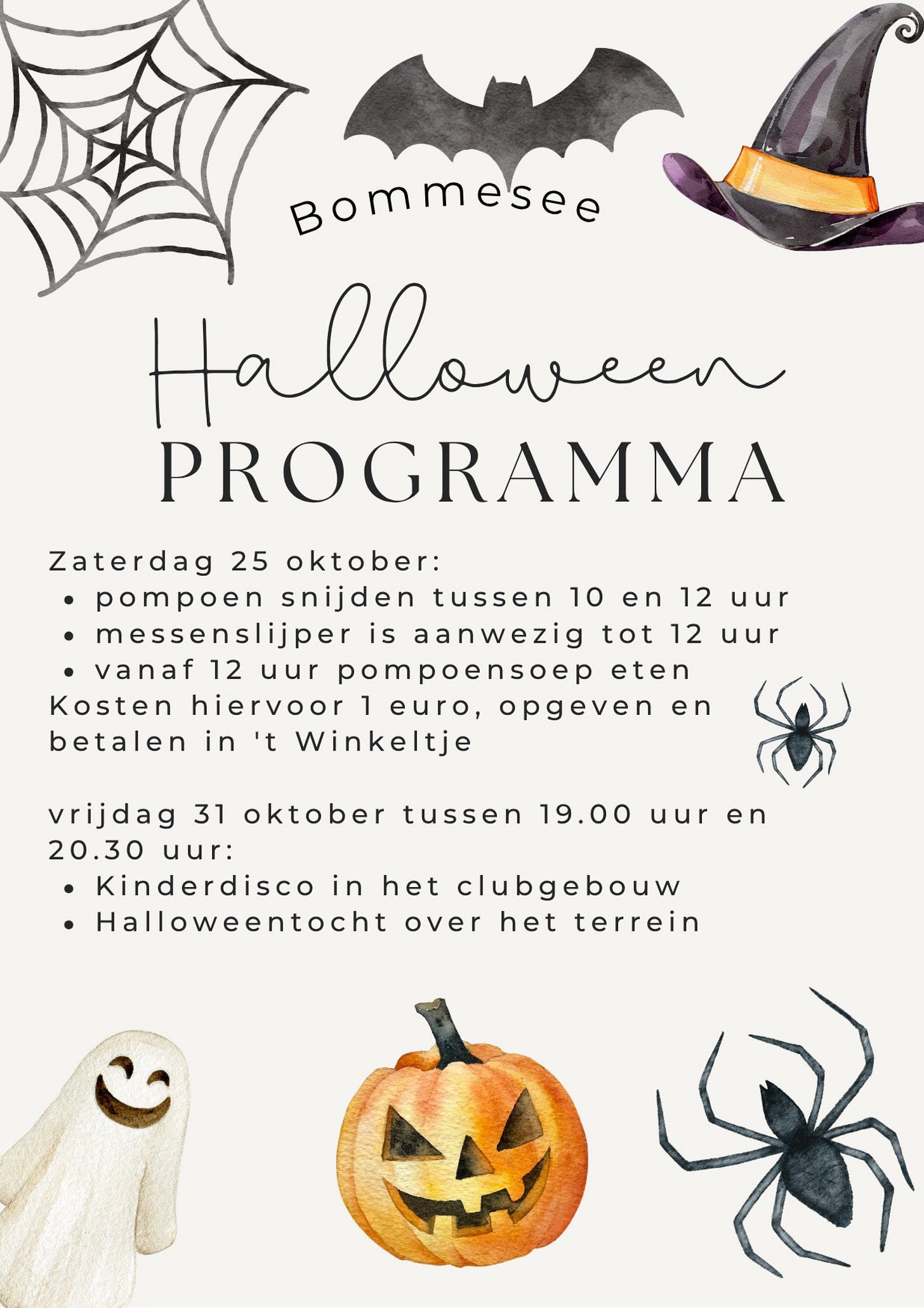 Bommesee

Halloween
PROGRAMMA

Zaterdag 25 oktober:
• pompoen snijden tussen 10 en 12 uur
• messenslijper is aanwezig tot 12 uur
• vanaf 12 uur pompoensoep eten
Kosten hiervoor 1 euro, opgeven en betalen in 't Winkeltje

vrijdag 31 oktober tussen 19.00 uur en 20.30 uur:
• Kinderdisco in het clubgebouw
• Halloweentocht over het terrein